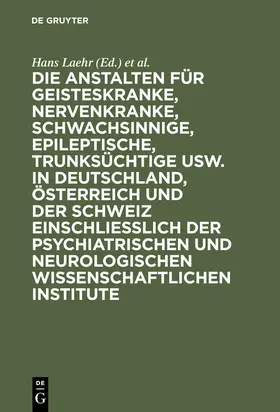 DE GRUYTER

Hans Laehr (Ed.) et al.

DIE ANSTALTEN FÜR GEISTESKRANKE, NERVENKRANKE, SCHWACHSINNIGE, EPILEPTISCHE, TRUNKSÜCHTIGE USW. IN DEUTSCHLAND, ÖSTERREICH UND DER SCHWEIZ EINSCHLIESSLICH DER PSYCHIATRISCHEN UND NEUROLOGISCHEN WISSENSCHAFTLICHEN INSTITUTE

DE G